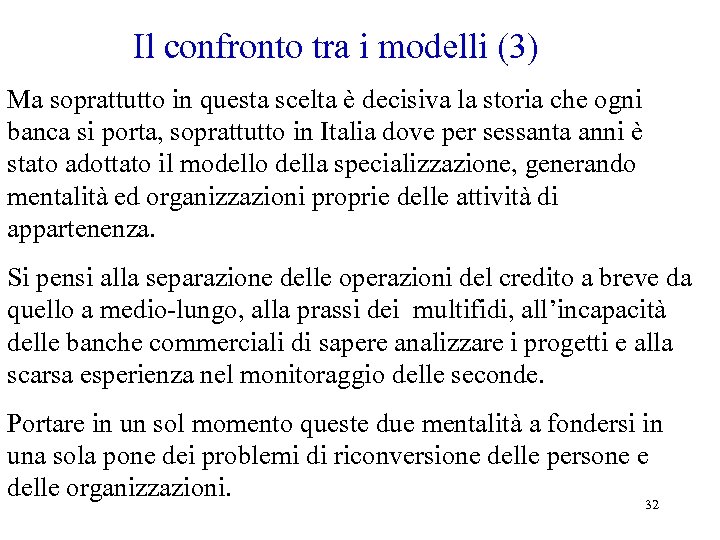 Il confronto tra i modelli (3)

Ma soprattutto in questa scelta è decisiva la storia che ogni banca si porta, soprattutto in Italia dove per sessanta anni è stato adottato il modello della specializzazione, generando mentalità ed organizzazioni proprie delle attività di appartenenza.

Si pensi alla separazione delle operazioni del credito a breve da quello a medio-lungo, alla prassi dei multifidi, all'incapacità delle banche commerciali di sapere analizzare i progetti e alla scarsa esperienza nel monitoraggio delle seconde.

Portare in un sol momento queste due mentalità a fondersi in una sola pone dei problemi di riconversione delle persone e delle organizzazioni.

32